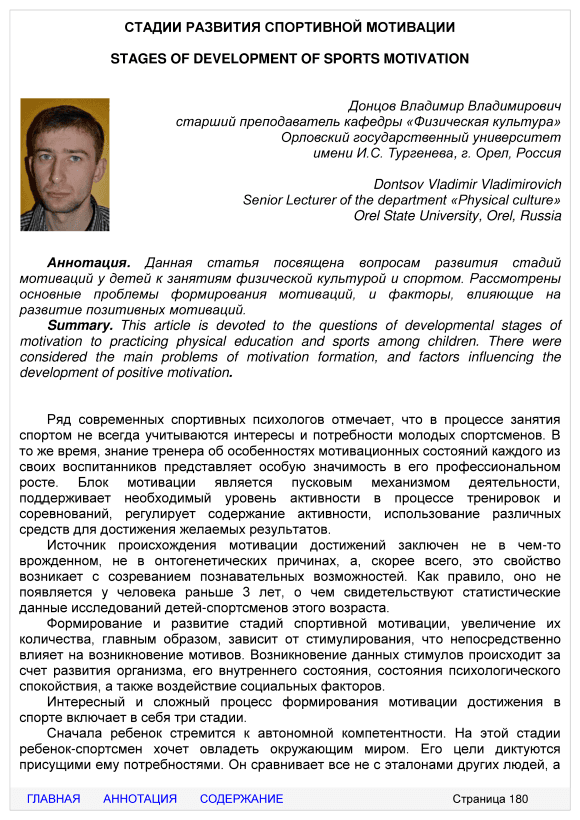 СТАДИИ РАЗВИТИЯ СПОРТИВНОЙ МОТИВАЦИИ

STAGES OF DEVELOPMENT OF SPORTS MOTIVATION

Донцов Владимир Владимирович
старший преподаватель кафедры «Физическая культура»
Орловский государственный университет
имени И.С. Тургенева, г. Орел, Россия

Dontsov Vladimir Vladimirovich
Senior Lecturer of the department «Physical culture»
Orel State University, Orel, Russia

Аннотация. Данная статья посвящена вопросам развития стадий мотиваций у детей к занятиям физической культурой и спортом. Рассмотрены основные проблемы формирования мотиваций, и факторы, влияющие на развитие позитивных мотиваций.

Summary. This article is devoted to the questions of developmental stages of motivation to practicing physical education and sports among children. There were considered the main problems of motivation formation, and factors influencing the development of positive motivation.

Ряд современных спортивных психологов отмечает, что в процессе занятия спортом не всегда учитываются интересы и потребности молодых спортсменов. В то же время, знание тренера об особенностях мотивационных состояний каждого из своих воспитанников представляет особую значимость в его профессиональном росте. Блок мотивации является пусковым механизмом деятельности, поддерживает необходимый уровень активности в процессе тренировок и соревнований, регулирует содержание активности, использование различных средств для достижения желаемых результатов.

Источник происхождения мотивации достижений заключен не в чем-то врожденном, не в онтогенетических причинах, а, скорее всего, это свойство возникает с созреванием познавательных возможностей. Как правило, оно не появляется у человека раньше 3 лет, о чем свидетельствуют статистические данные исследований детей-спортсменов этого возраста.

Формирование и развитие стадий спортивной мотивации, увеличение их количества, главным образом, зависит от стимулирования, что непосредственно влияет на возникновение мотивов. Возникновение данных стимулов происходит за счет развития организма, его внутреннего состояния, состояния психологического спокойствия, а также воздействие социальных факторов.

Интересный и сложный процесс формирования мотивации достижения в спорте включает в себя три стадии.

Сначала ребенок стремится к автономной компетентности. На этой стадии ребенок-спортсмен хочет овладеть окружающим миром. Его цели диктуются присущими ему потребностями. Он сравнивает все не с эталонами других людей, а

ГЛАВНАЯ АННОТАЦИЯ СОДЕРЖАНИЕ Страница 180